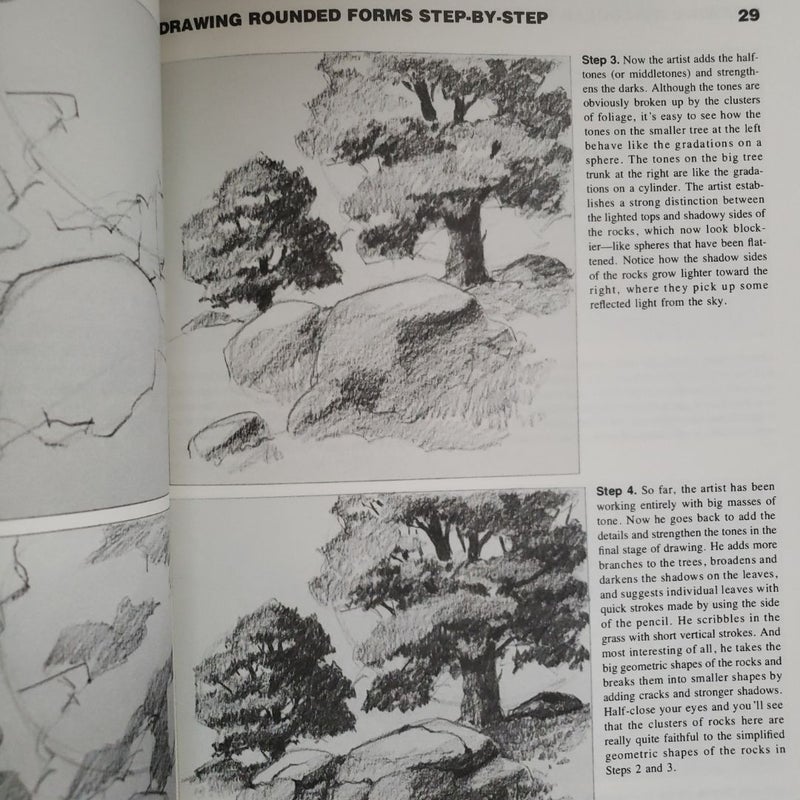 DRAWING ROUNDED FORMS STEP-BY-STEP 29

Step 3. Now the artist adds the halftones (or middletones) and strengthens the darks. Although the tones are obviously broken up by the clusters of foliage, it's easy to see how the tones on the smaller tree at the left behave like the gradations on a sphere. The tones on the big tree trunk at the right are like the gradations on a cylinder. The artist establishes a strong distinction between the lighted tops and shadowy sides of the rocks, which now look blockier—like spheres that have been flattened. Notice how the shadow sides of the rocks grow lighter toward the right, where they pick up some reflected light from the sky.

Step 4. So far, the artist has been working entirely with big masses of tone. Now he goes back to add the details and strengthen the tones in the final stage of drawing. He adds more branches to the trees, broadens and darkens the shadows on the leaves, and suggests individual leaves with quick strokes made by using the side of the pencil. He scribbles in the grass with short vertical strokes. And most interesting of all, he takes the big geometric shapes of the rocks and breaks them into smaller shapes by adding cracks and stronger shadows. Half-close your eyes and you'll see that the clusters of rocks here are really quite faithful to the simplified geometric shapes of the rocks in Steps 2 and 3.